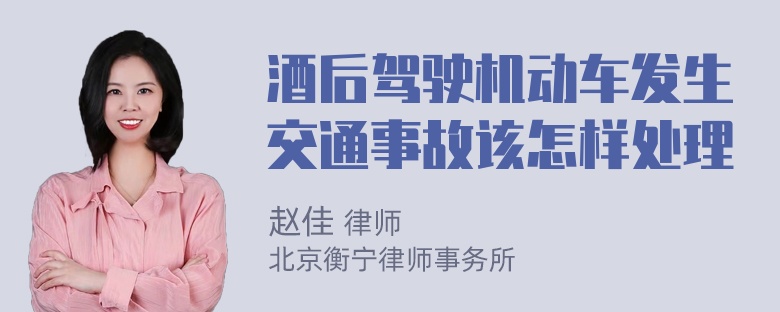 酒后驾驶机动车发生交通事故该怎样处理

赵佳 律师
北京衡宁律师事务所